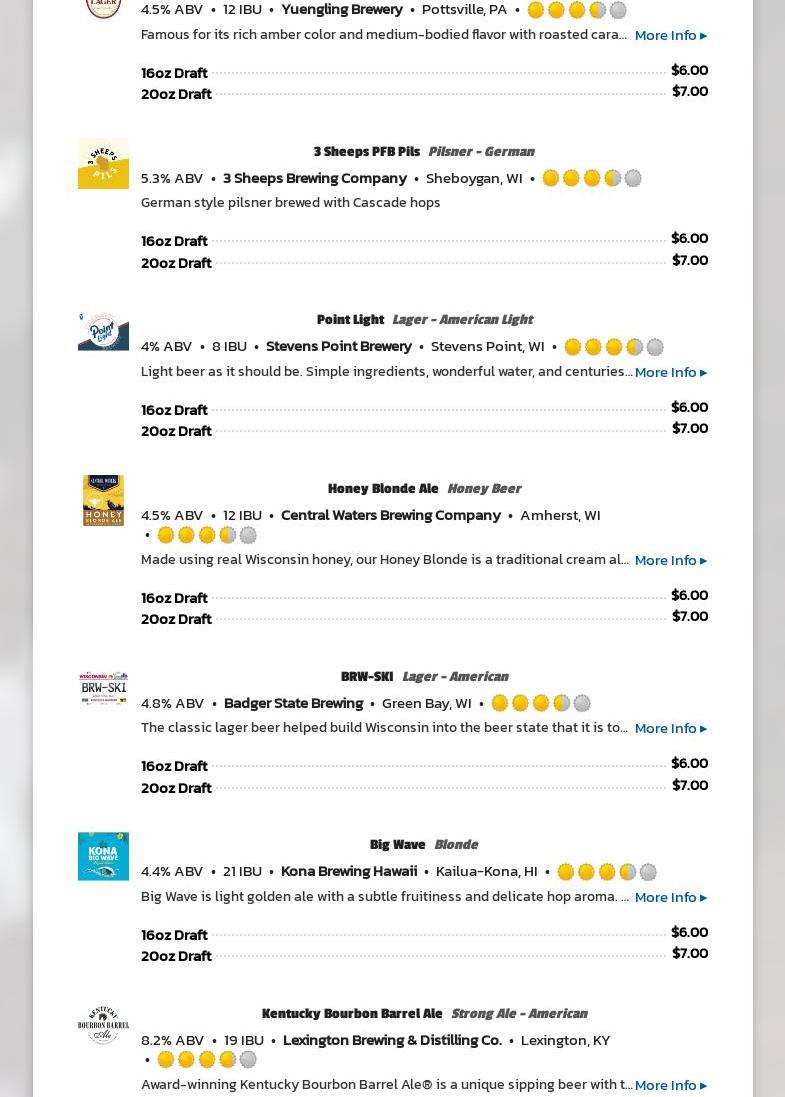 4.5% ABV • 12 IBU • Yuengling Brewery • Pottsville, PA •

Famous for its rich amber color and medium-bodied flavor with roasted cara... More Info ▸

16oz Draft $6.00
20oz Draft $7.00

3 Sheeps PFB Pils Pilsner - German

5.3% ABV • 3 Sheeps Brewing Company • Sheboygan, WI •

German style pilsner brewed with Cascade hops

16oz Draft $6.00
20oz Draft $7.00

Point Light Lager - American Light

4% ABV • 8 IBU • Stevens Point Brewery • Stevens Point, WI •

Light beer as it should be. Simple ingredients, wonderful water, and centuries... More Info ▸

16oz Draft $6.00
20oz Draft $7.00

Honey Blonde Ale Honey Beer

4.5% ABV • 12 IBU • Central Waters Brewing Company • Amherst, WI •

Made using real Wisconsin honey, our Honey Blonde is a traditional cream al... More Info ▸

16oz Draft $6.00
20oz Draft $7.00

BRW-SKI Lager - American

4.8% ABV • Badger State Brewing • Green Bay, WI •

The classic lager beer helped build Wisconsin into the beer state that it is to... More Info ▸

16oz Draft $6.00
20oz Draft $7.00

Big Wave Blonde

4.4% ABV • 21 IBU • Kona Brewing Hawaii • Kailua-Kona, HI •

Big Wave is light golden ale with a subtle fruitiness and delicate hop aroma. ... More Info ▸

16oz Draft $6.00
20oz Draft $7.00

Kentucky Bourbon Barrel Ale Strong Ale - American

8.2% ABV • 19 IBU • Lexington Brewing & Distilling Co. • Lexington, KY •

Award-winning Kentucky Bourbon Barrel Ale® is a unique sipping beer with t... More Info ▸